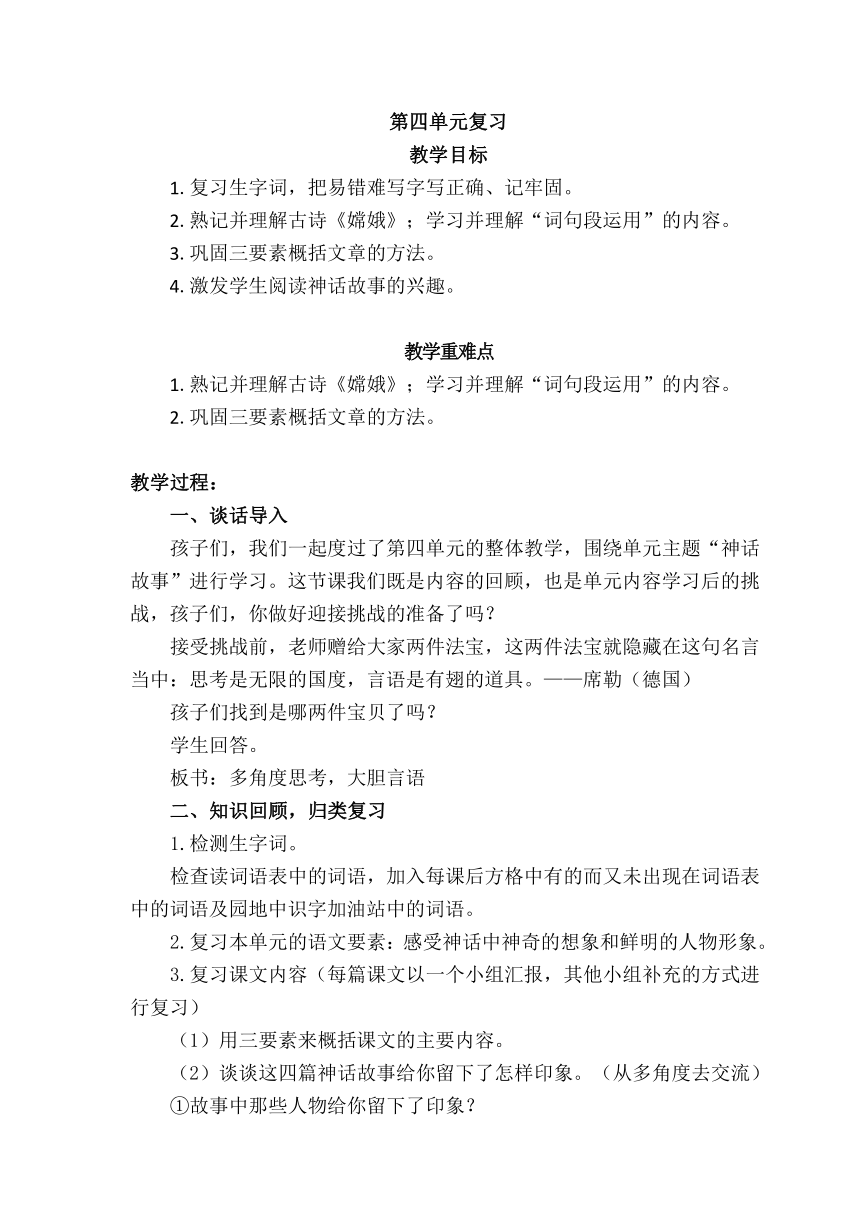 第四单元复习
教学目标
1. 复习生字词，把易错难写字写正确、记牢固。
2. 熟记并理解古诗《嫦娥》；学习并理解“词句段运用”的内容。
3. 巩固三要素概括文章的方法。
4. 激发学生阅读神话故事的兴趣。

教学重难点
1. 熟记并理解古诗《嫦娥》；学习并理解“词句段运用”的内容。
2. 巩固三要素概括文章的方法。

教学过程：
一、谈话导入
孩子们，我们一起度过了第四单元的整体教学，围绕单元主题“神话故事”进行学习。这节课我们既是内容的回顾，也是单元内容学习后的挑战，孩子们，你做好迎接挑战的准备了吗？
接受挑战前，老师赠给大家两件法宝，这两件法宝就隐藏在这句名言当中：思考是无限的国度，言语是有翅的道具。——席勒（德国）
孩子们找到是哪两件宝贝了吗？
学生回答。
板书：多角度思考，大胆言语
二、知识回顾，归类复习
1. 检测生字词。
检查读词语表中的词语，加入每课后方格中有的而又未出现在词语表中的词语及园地中识字加油站中的词语。
2. 复习本单元的语文要素：感受神话中神奇的想象和鲜明的人物形象。
3. 复习课文内容（每篇课文以一个小组汇报，其他小组补充的方式进行复习）
（1）用三要素来概括课文的主要内容。
（2）谈谈这四篇神话故事给你留下了怎样印象。（从多角度去交流）
①故事中那些人物给你留下了印象？